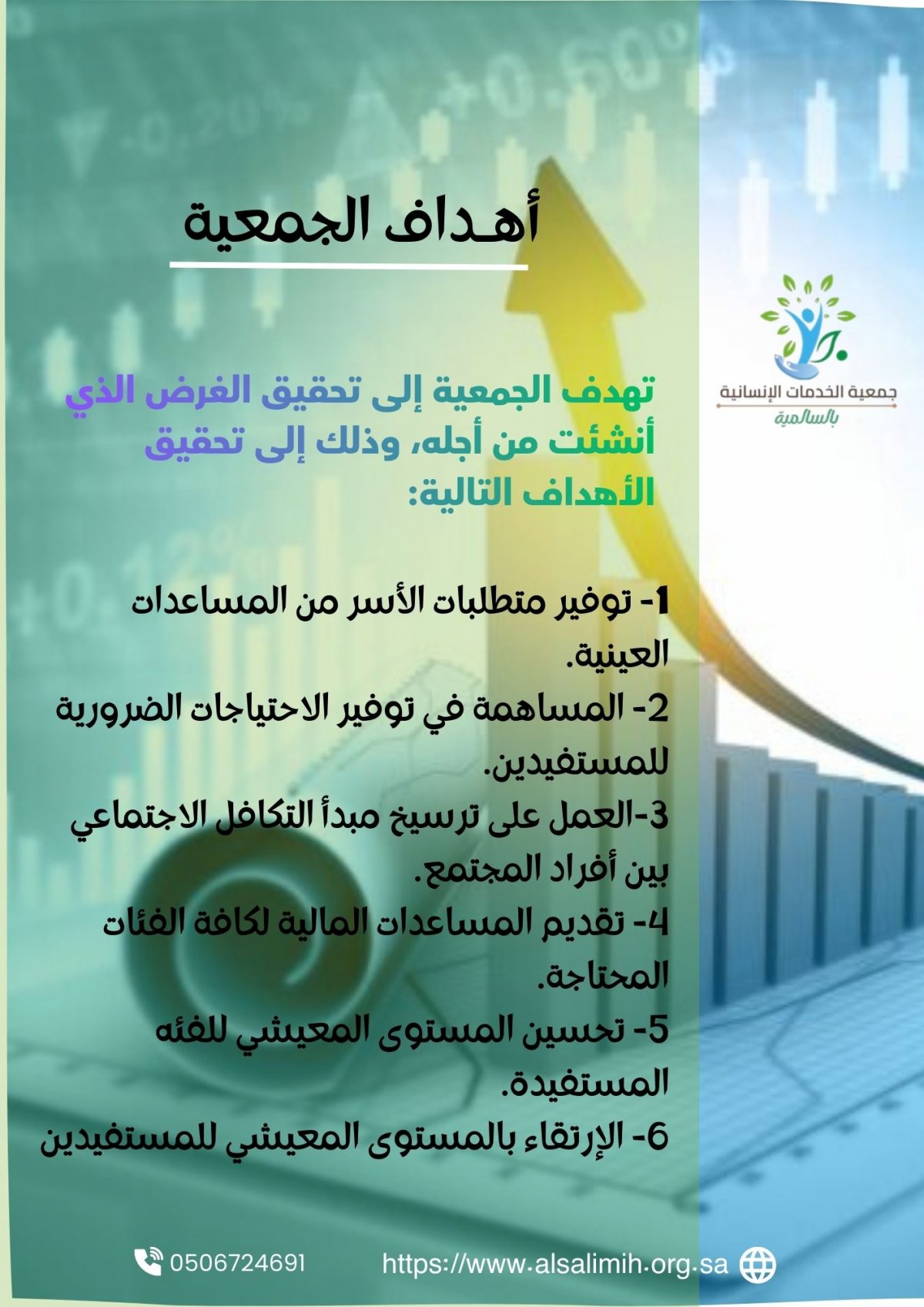 أهداف الجمعية

جمعية الخدمات الإنسانية
بالسالمية

تهدف الجمعية إلى تحقيق الغرض الذي أنشئت من أجله، وذلك إلى تحقيق الأهداف التالية:

1- توفير متطلبات الأسر من المساعدات العينية.
2- المساهمة في توفير الاحتياجات الضرورية للمستفيدين.
3-العمل على ترسيخ مبدأ التكافل الاجتماعي بين أفراد المجتمع.
4- تقديم المساعدات المالية لكافة الفئات المحتاجة.
5- تحسين المستوى المعيشي للفئه المستفيدة.
6- الإرتقاء بالمستوى المعيشي للمستفيدين

https://www.alsalimih.org.sa
0506724691